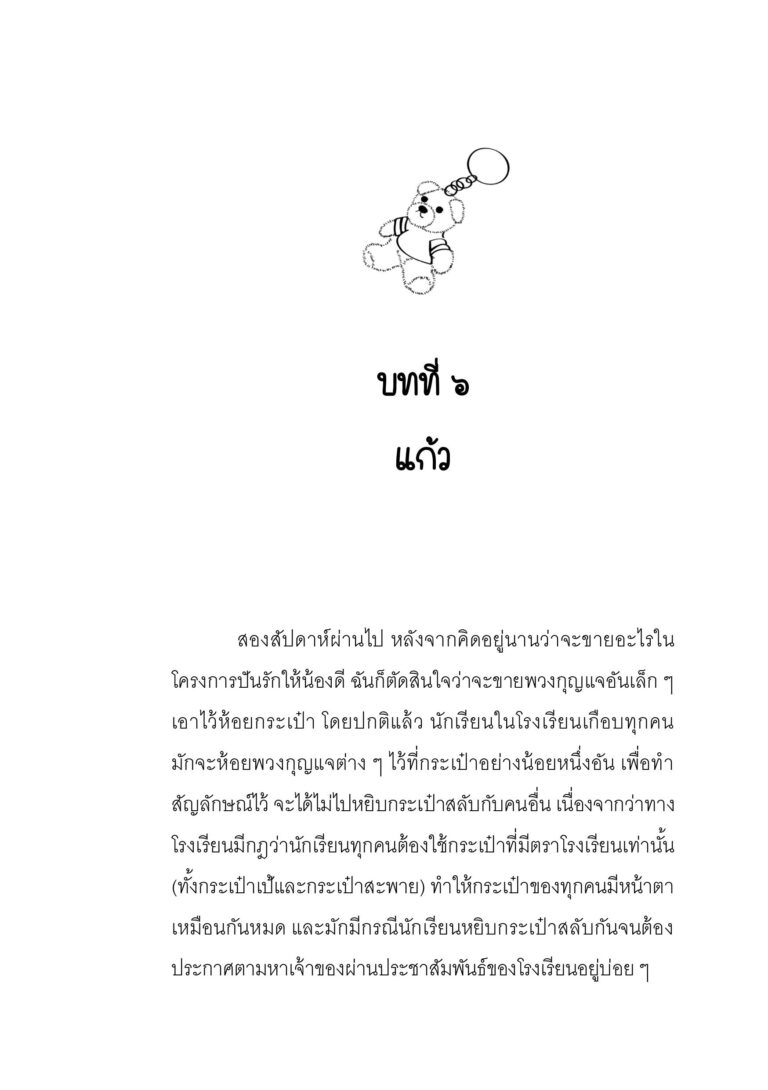 บทที่ ๖
แก้ว

สองสัปดาห์ผ่านไป หลังจากคิดอยู่นานว่าจะขายอะไรในโครงการปันรักให้น้องดี ฉันก็ตัดสินใจว่าจะขายพวงกุญแจอันเล็ก ๆ เอาไว้ห้อยกระเป๋า โดยปกติแล้ว นักเรียนในโรงเรียนเกือบทุกคนมักจะห้อยพวงกุญแจต่าง ๆ ไว้ที่กระเป๋าอย่างน้อยหนึ่งอัน เพื่อทำสัญลักษณ์ไว้ จะได้ไม่ไปหยิบกระเป๋าสลับกับคนอื่น เนื่องจากว่าทางโรงเรียนมีกฎว่านักเรียนทุกคนต้องใช้กระเป๋าที่มีตราโรงเรียนเท่านั้น (ทั้งกระเป๋าเป้และกระเป๋าสะพาย) ทำให้กระเป๋าของทุกคนมีหน้าตาเหมือนกันหมด และมักมีกรณีนักเรียนหยิบกระเป๋าสลับกันจนต้องประกาศตามหาเจ้าของผ่านประชาสัมพันธ์ของโรงเรียนอยู่บ่อย ๆ